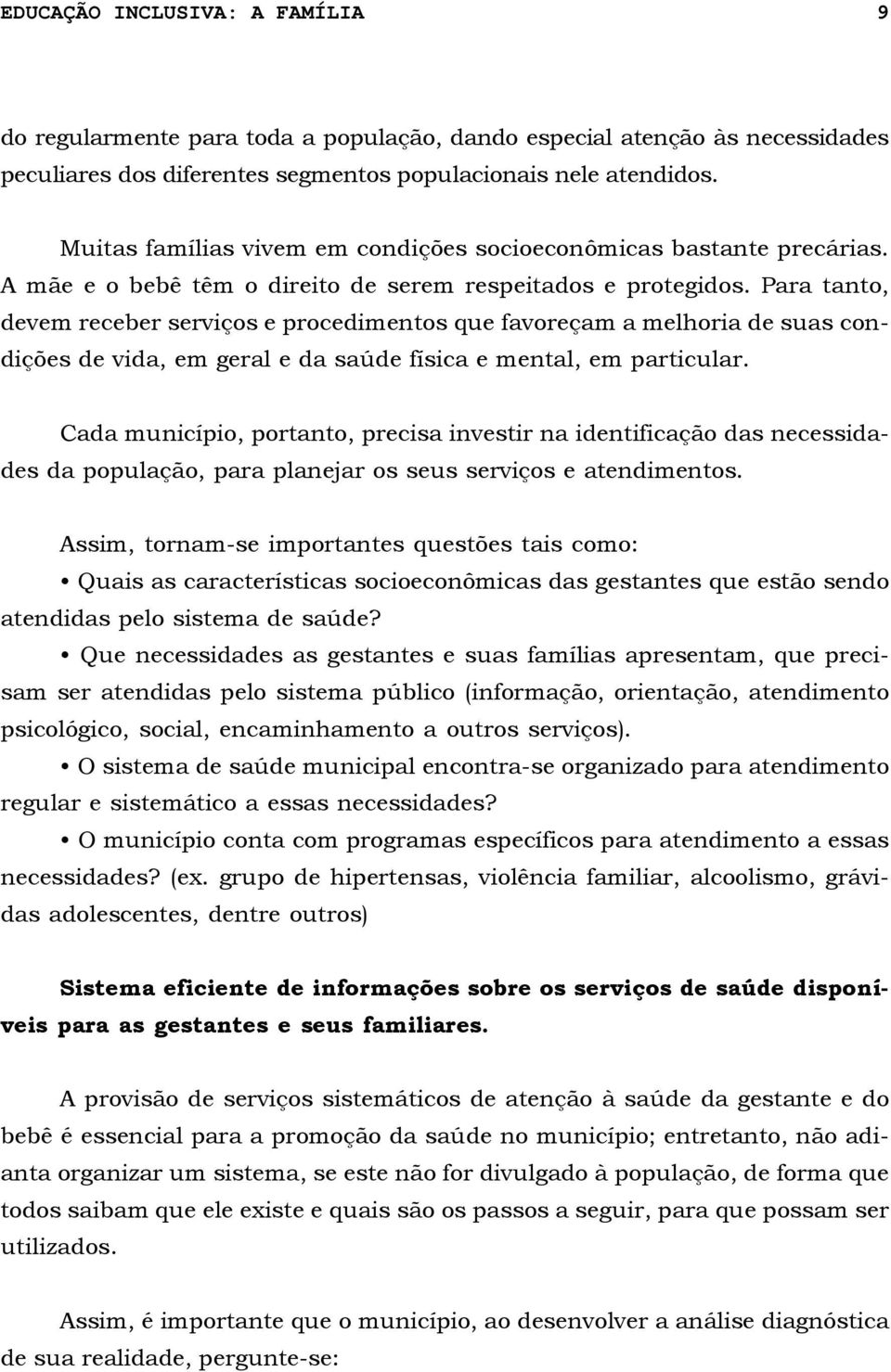 EDUCAÇÃO INCLUSIVA: A FAMÍLIA 9

do regularmente para toda a população, dando especial atenção às necessidades peculiares dos diferentes segmentos populacionais nele atendidos.

Muitas famílias vivem em condições socioeconômicas bastante precárias. A mãe e o bebê têm o direito de serem respeitados e protegidos. Para tanto, devem receber serviços e procedimentos que favoreçam a melhoria de suas condições de vida, em geral e da saúde física e mental, em particular.

Cada município, portanto, precisa investir na identificação das necessidades da população, para planejar os seus serviços e atendimentos.

Assim, tornam-se importantes questões tais como:
• Quais as características socioeconômicas das gestantes que estão sendo atendidas pelo sistema de saúde?
• Que necessidades as gestantes e suas famílias apresentam, que precisam ser atendidas pelo sistema público (informação, orientação, atendimento psicológico, social, encaminhamento a outros serviços).
• O sistema de saúde municipal encontra-se organizado para atendimento regular e sistemático a essas necessidades?
• O município conta com programas específicos para atendimento a essas necessidades? (ex. grupo de hipertensas, violência familiar, alcoolismo, grávidas adolescentes, dentre outros)

Sistema eficiente de informações sobre os serviços de saúde disponíveis para as gestantes e seus familiares.

A provisão de serviços sistemáticos de atenção à saúde da gestante e do bebê é essencial para a promoção da saúde no município; entretanto, não adianta organizar um sistema, se este não for divulgado à população, de forma que todos saibam que ele existe e quais são os passos a seguir, para que possam ser utilizados.

Assim, é importante que o município, ao desenvolver a análise diagnóstica de sua realidade, pergunte-se: